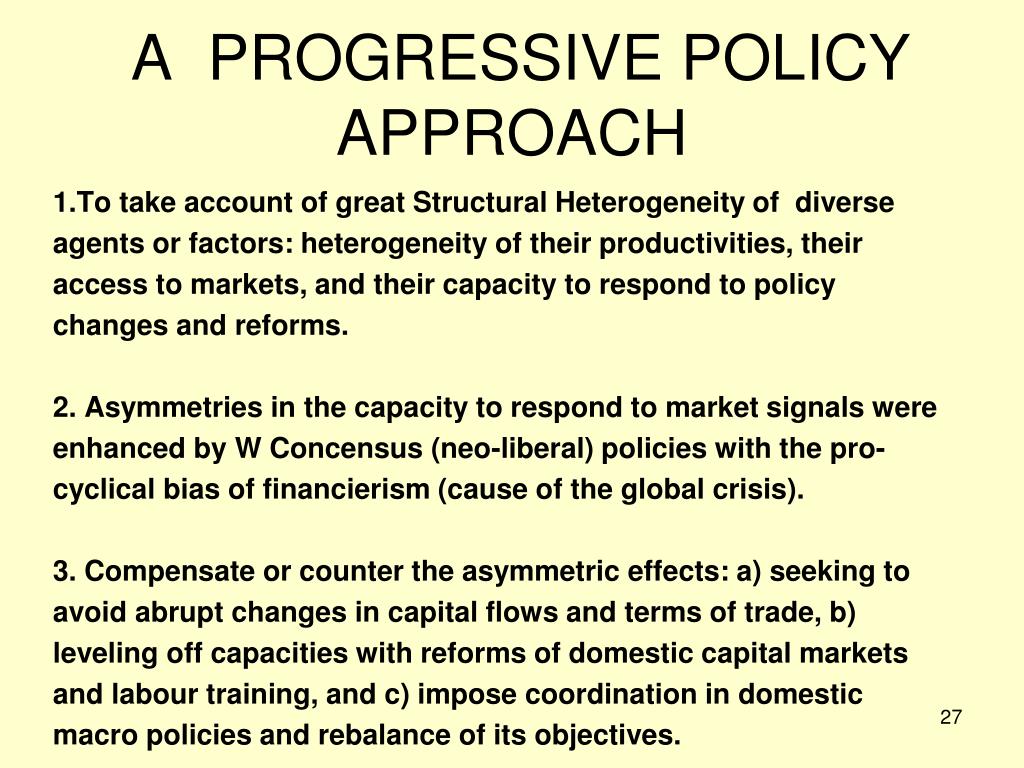 A PROGRESSIVE POLICY APPROACH

1.To take account of great Structural Heterogeneity of diverse agents or factors: heterogeneity of their productivities, their access to markets, and their capacity to respond to policy changes and reforms.

2. Asymmetries in the capacity to respond to market signals were enhanced by W Concensus (neo-liberal) policies with the pro-cyclical bias of financierism (cause of the global crisis).

3. Compensate or counter the asymmetric effects: a) seeking to avoid abrupt changes in capital flows and terms of trade, b) leveling off capacities with reforms of domestic capital markets and labour training, and c) impose coordination in domestic macro policies and rebalance of its objectives.

27